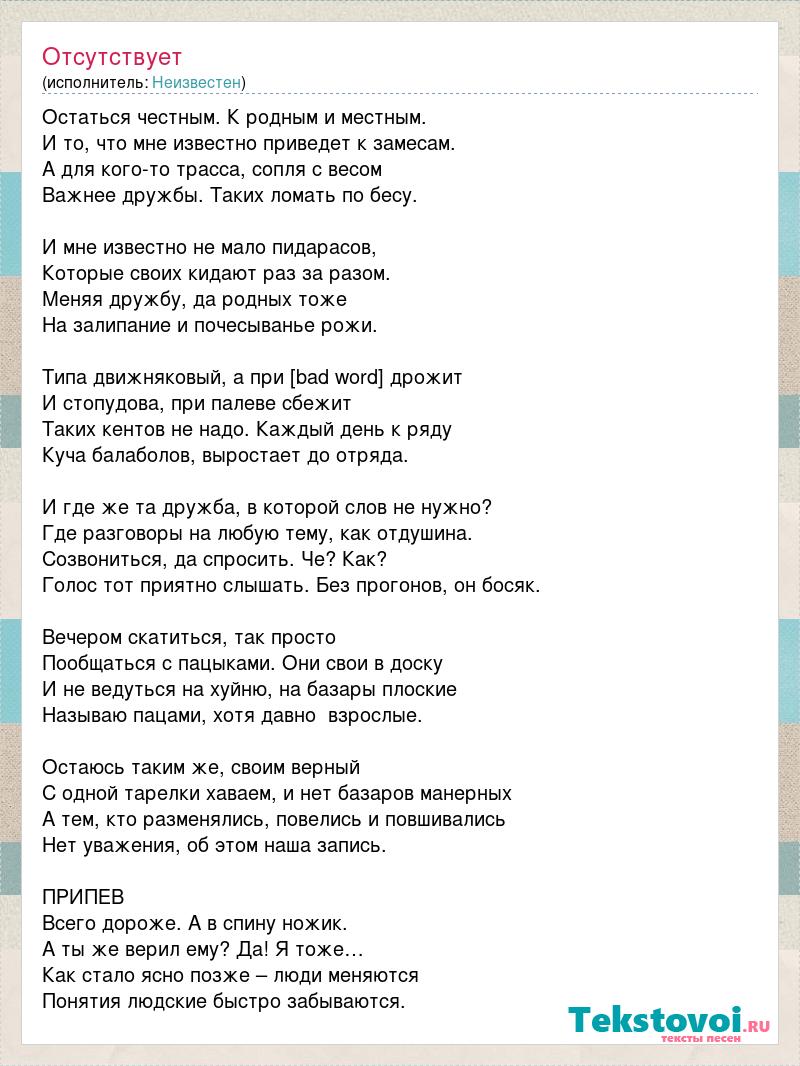 Отсутствует
(исполнитель: Неизвестен)

Остаться честным. К родным и местным.
И то, что мне известно приведет к замесам.
А для кого-то трасса, сопля с весом
Важнее дружбы. Таких ломать по бесу.

И мне известно не мало пидарасов,
Которые своих кидают раз за разом.
Меняя дружбу, да родных тоже
На залипание и почесыванье рожи.

Типа движняковый, а при [bad word] дрожит
И стопудова, при палеве сбежит
Таких кентов не надо. Каждый день к ряду
Куча балаболов, выростает до отряда.

И где же та дружба, в которой слов не нужно?
Где разговоры на любую тему, как отдушина.
Созвониться, да спросить. Че? Как?
Голос тот приятно слышать. Без прогонов, он босяк.

Вечером скатиться, так просто
Пообщаться с пацыками. Они свои в доску
И не ведуться на хуйню, на базары плоские
Называю пацами, хотя давно  взрослые.

Остаюсь таким же, своим верный
С одной тарелки хаваем, и нет базаров манерных
А тем, кто разменялись, повелись и повшивались
Нет уважения, об этом наша запись.

ПРИПЕВ
Всего дороже. А в спину ножик.
А ты же верил ему? Да! Я тоже…
Как стало ясно позже – люди меняются
Понятия людские быстро забываются.

Tekstovoi.RU
тексты песен